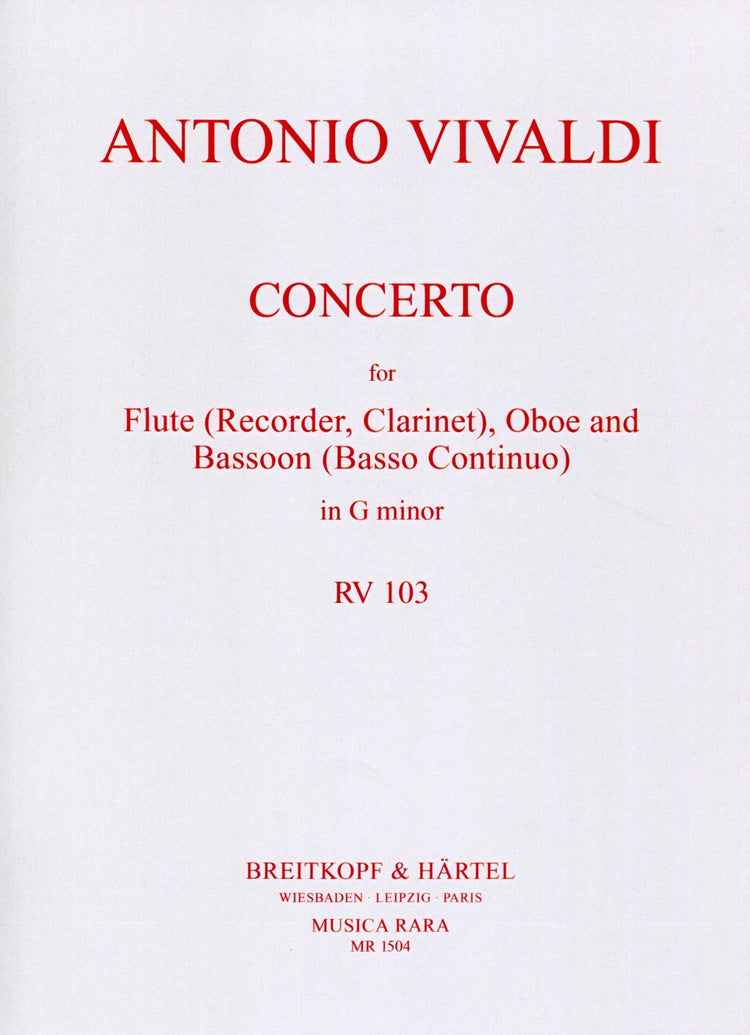 ANTONIO VIVALDI

CONCERTO

for

Flute (Recorder, Clarinet), Oboe and Bassoon (Basso Continuo)

in G minor

RV 103

BREITKOPF & HÄRTEL
WIESBADEN · LEIPZIG · PARIS
MUSICA RARA
MR 1504